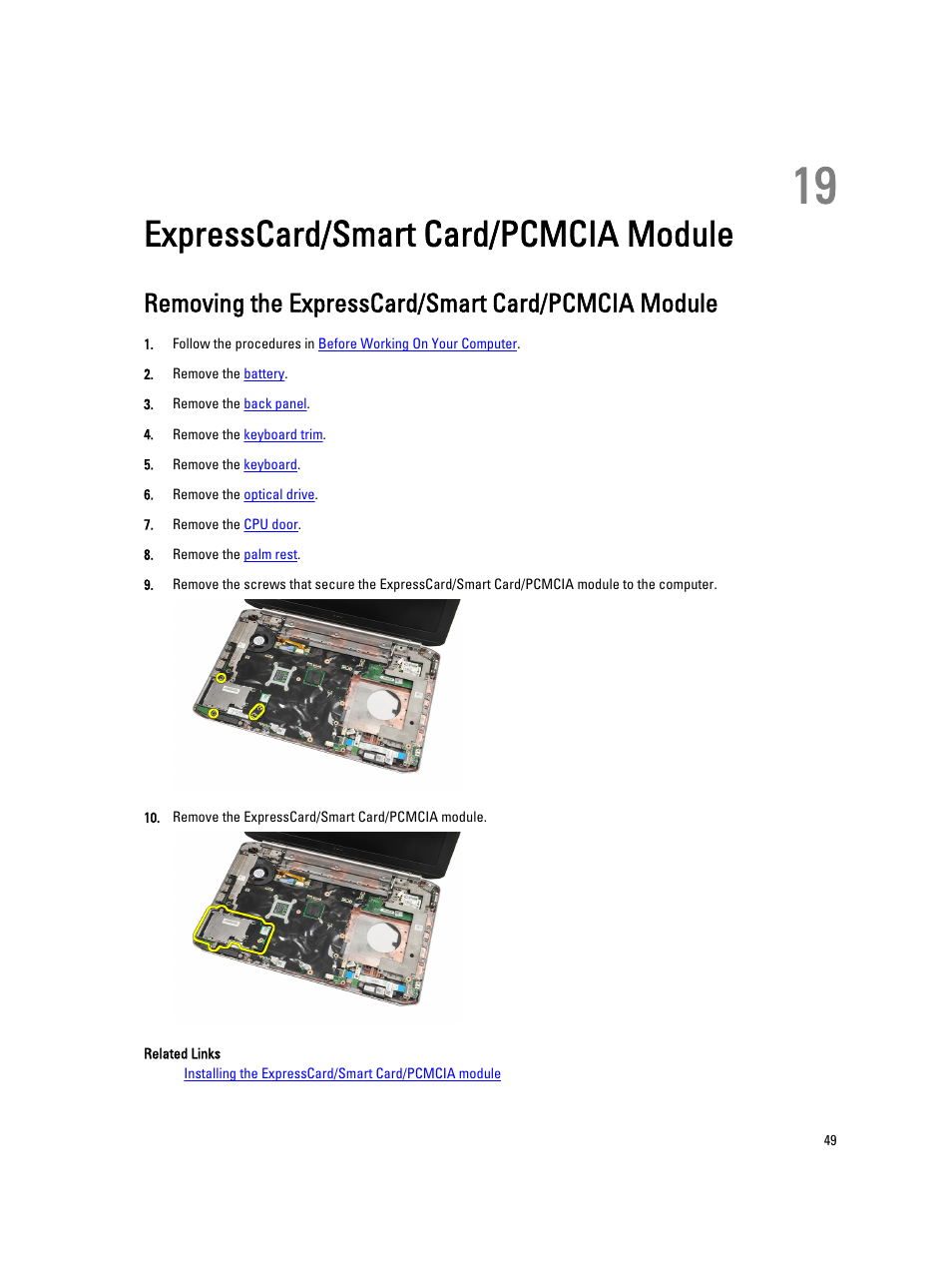 19

ExpressCard/Smart Card/PCMCIA Module

Removing the ExpressCard/Smart Card/PCMCIA Module

1. Follow the procedures in Before Working On Your Computer.
2. Remove the battery.
3. Remove the back panel.
4. Remove the keyboard trim.
5. Remove the keyboard.
6. Remove the optical drive.
7. Remove the CPU door.
8. Remove the palm rest.
9. Remove the screws that secure the ExpressCard/Smart Card/PCMCIA module to the computer.

10. Remove the ExpressCard/Smart Card/PCMCIA module.

Related Links
Installing the ExpressCard/Smart Card/PCMCIA module

49